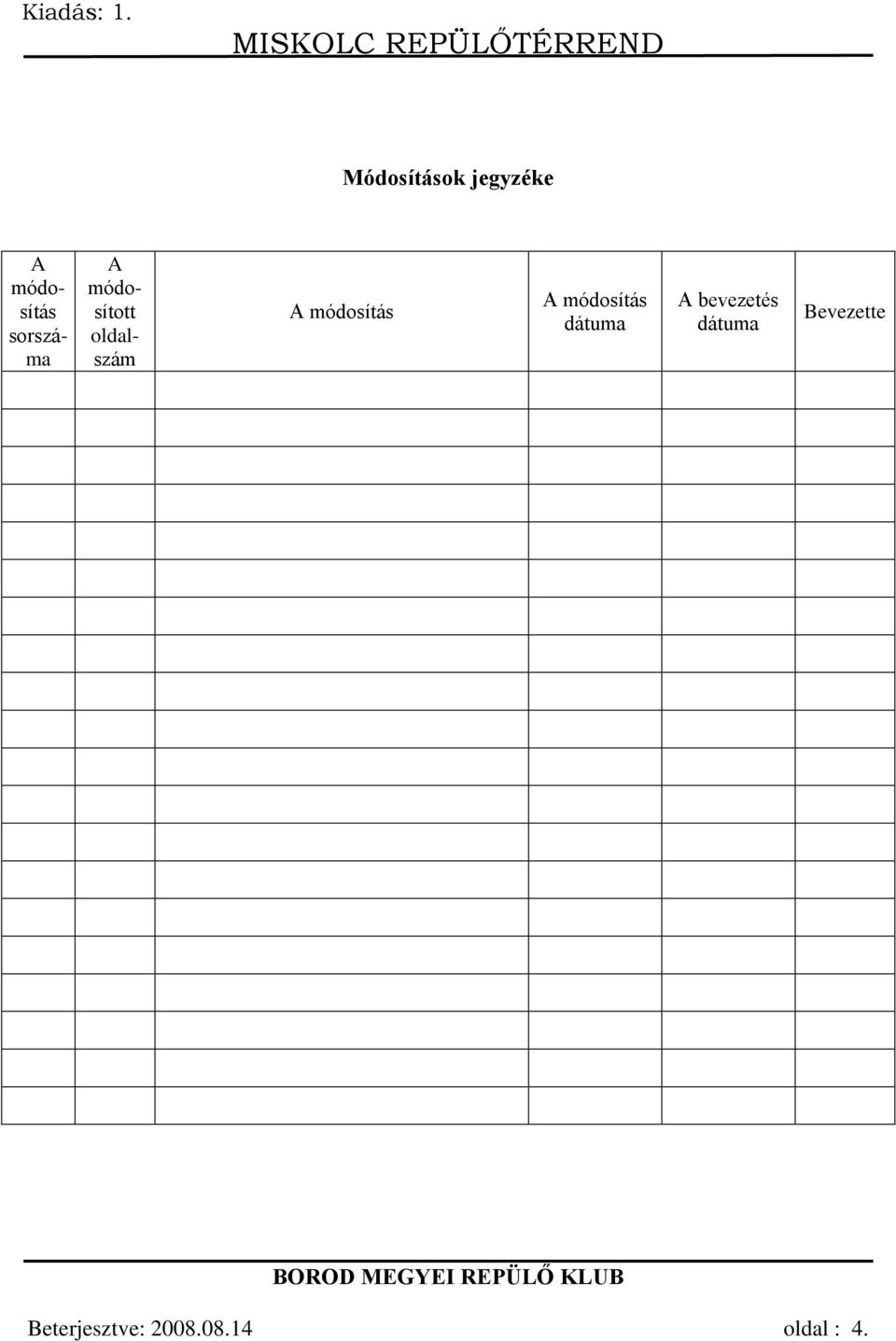 Kiadás: 1.

MISKOLC REPÜLŐTÉRREND

Módosítások jegyzéke

| A módosítás sorszáma | A módosított oldalszám | A módosítás | A módosítás dátuma | A bevezetés dátuma | Bevezette |
|---|---|---|---|---|---|
| | | | | | |
| | | | | | |
| | | | | | |
| | | | | | |
| | | | | | |
| | | | | | |
| | | | | | |
| | | | | | |
| | | | | | |
| | | | | | |
| | | | | | |
| | | | | | |
| | | | | | |
| | | | | | |
| | | | | | |
| | | | | | |
| | | | | | |
| | | | | | |
| | | | | | |
| | | | | | |

BOROD MEGYEI REPÜLŐ KLUB

Beterjesztve: 2008.08.14

oldal : 4.